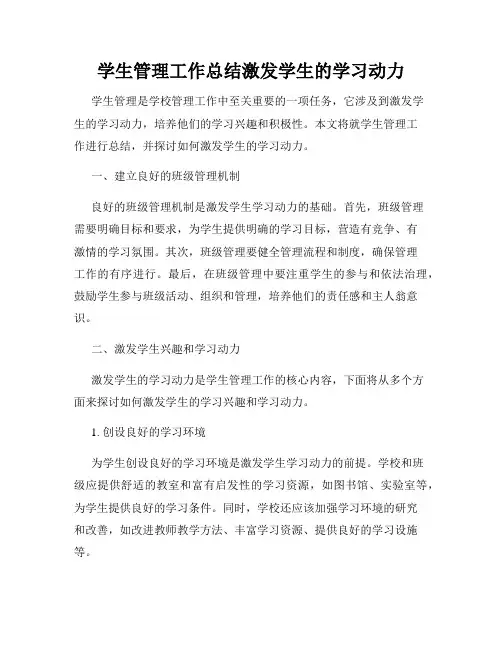 学生管理工作总结激发学生的学习动力

学生管理是学校管理工作中至关重要的一项任务，它涉及到激发学生的学习动力，培养他们的学习兴趣和积极性。本文将就学生管理工作进行总结，并探讨如何激发学生的学习动力。

一、建立良好的班级管理机制

良好的班级管理机制是激发学生学习动力的基础。首先，班级管理需要明确目标和要求，为学生提供明确的学习目标，营造有竞争、有激情的学习氛围。其次，班级管理要健全管理流程和制度，确保管理工作的有序进行。最后，在班级管理中要注重学生的参与和依法治理，鼓励学生参与班级活动、组织和管理，培养他们的责任感和主人翁意识。

二、激发学生兴趣和学习动力

激发学生的学习动力是学生管理工作的核心内容，下面将从多个方面来探讨如何激发学生的学习兴趣和学习动力。

1. 创设良好的学习环境

为学生创设良好的学习环境是激发学生学习动力的前提。学校和班级应提供舒适的教室和富有启发性的学习资源，如图书馆、实验室等，为学生提供良好的学习条件。同时，学校还应该加强学习环境的研究和改善，如改进教师教学方法、丰富学习资源、提供良好的学习设施等。